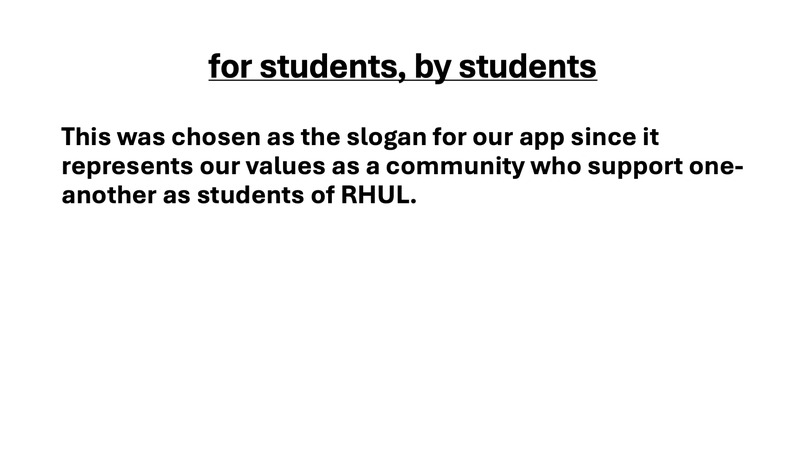 for students, by students

This was chosen as the slogan for our app since it represents our values as a community who support one-another as students of RHUL.